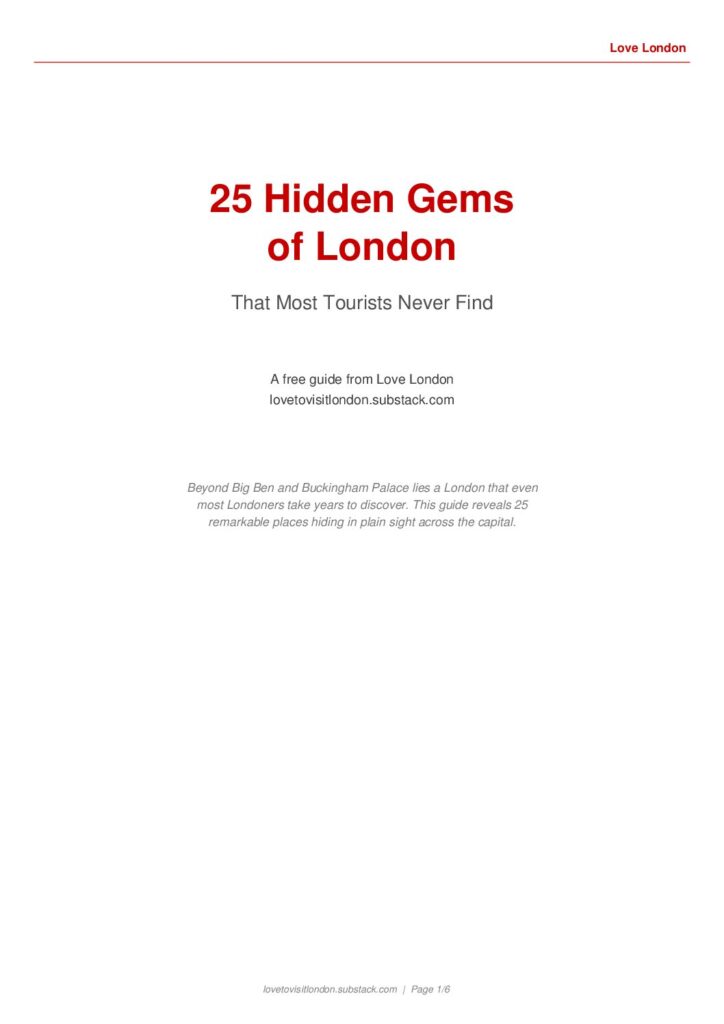 Love London

25 Hidden Gems
of London

That Most Tourists Never Find

A free guide from Love London
lovetovisitlondon.substack.com

Beyond Big Ben and Buckingham Palace lies a London that even most Londoners take years to discover. This guide reveals 25 remarkable places hiding in plain sight across the capital.

lovetovisitlondon.substack.com | Page 1/6